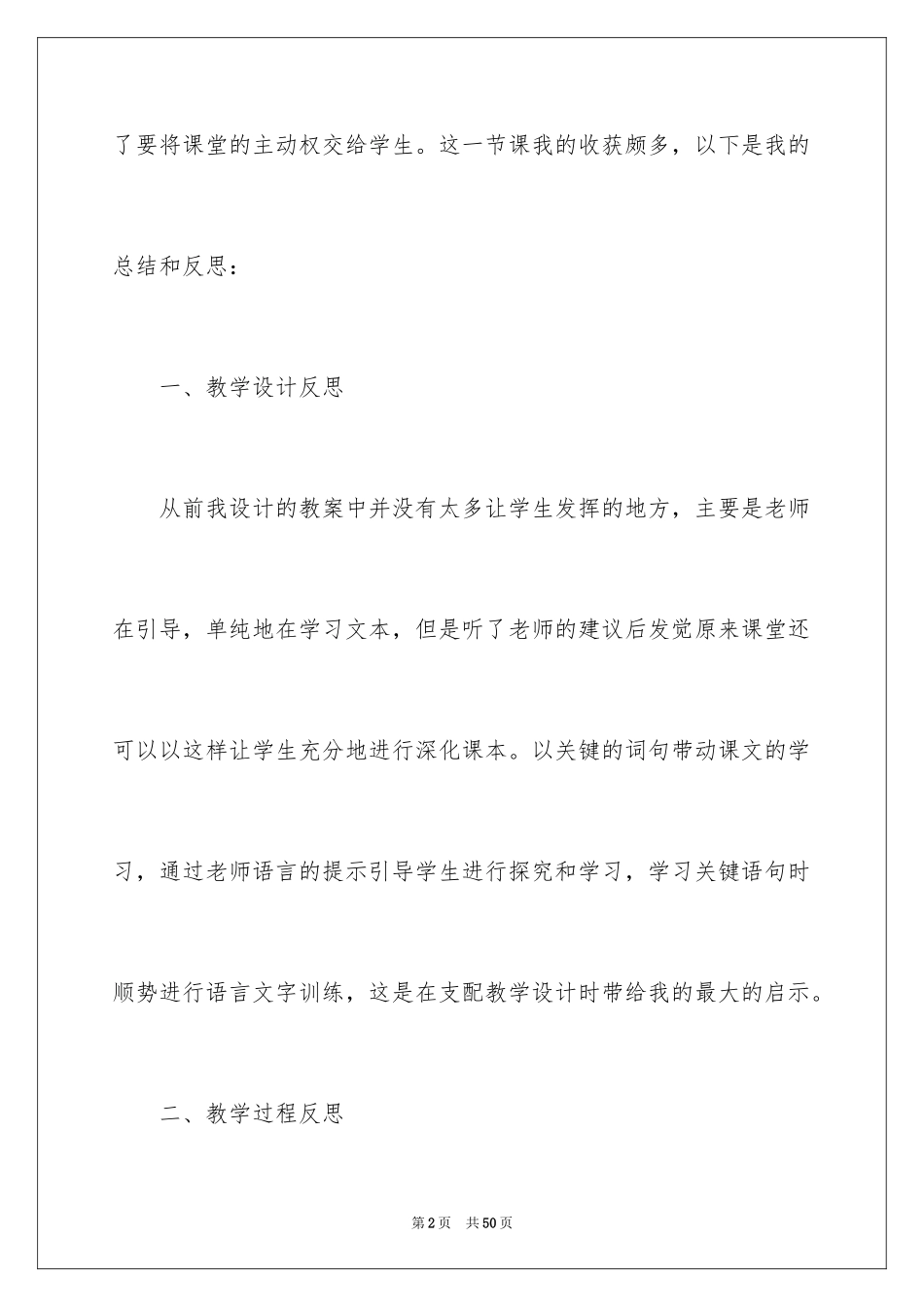 了要将课堂的主动权交给学生。这一节课我的收获颇多，以下是我的总结和反思：

一、教学设计反思

从前我设计的教案中并没有太多让学生发挥的地方，主要是老师在引导，单纯地在学习文本，但是听了老师的建议后发觉原来课堂还可以以这样让学生充分地进行深化课本。以关键的词句带动课文的学习，通过老师语言的提示引导学生进行探究和学习，学习关键语句时顺势进行语言文字训练，这是在支配教学设计时带给我的最大的启示。

二、教学过程反思

第2页 共50页